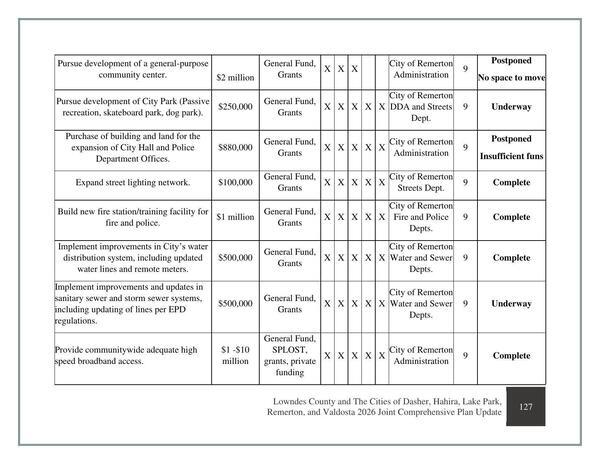 | Pursue development of a general-purpose community center. | $2 million | General Fund, Grants | X | X | X | | | City of Remerton Administration | 9 | Postponed No space to move |
|---|---|---|---|---|---|---|---|---|---|---|
| Pursue development of City Park (Passive recreation, skateboard park, dog park). | $250,000 | General Fund, Grants | X | X | X | X | X | City of Remerton DDA and Streets Dept. | 9 | Underway |
| Purchase of building and land for the expansion of City Hall and Police Department Offices. | $880,000 | General Fund, Grants | X | X | X | X | X | City of Remerton Administration | 9 | Postponed Insufficient funs |
| Expand street lighting network. | $100,000 | General Fund, Grants | X | X | X | X | X | City of Remerton Streets Dept. | 9 | Complete |
| Build new fire station/training facility for fire and police. | $1 million | General Fund, Grants | X | X | X | X | X | City of Remerton Fire and Police Depts. | 9 | Complete |
| Implement improvements in City's water distribution system, including updated water lines and remote meters. | $500,000 | General Fund, Grants | X | X | X | X | X | City of Remerton Water and Sewer Depts. | 9 | Complete |
| Implement improvements and updates in sanitary sewer and storm sewer systems, including updating of lines per EPD regulations. | $500,000 | General Fund, Grants | X | X | X | X | X | City of Remerton Water and Sewer Depts. | 9 | Underway |
| Provide communitywide adequate high speed broadband access. | $1 -$10 million | General Fund, SPLOST, grants, private funding | X | X | X | X | X | City of Remerton Administration | 9 | Complete |

Lowndes County and The Cities of Dasher, Hahira, Lake Park, Remerton, and Valdosta 2026 Joint Comprehensive Plan Update

127